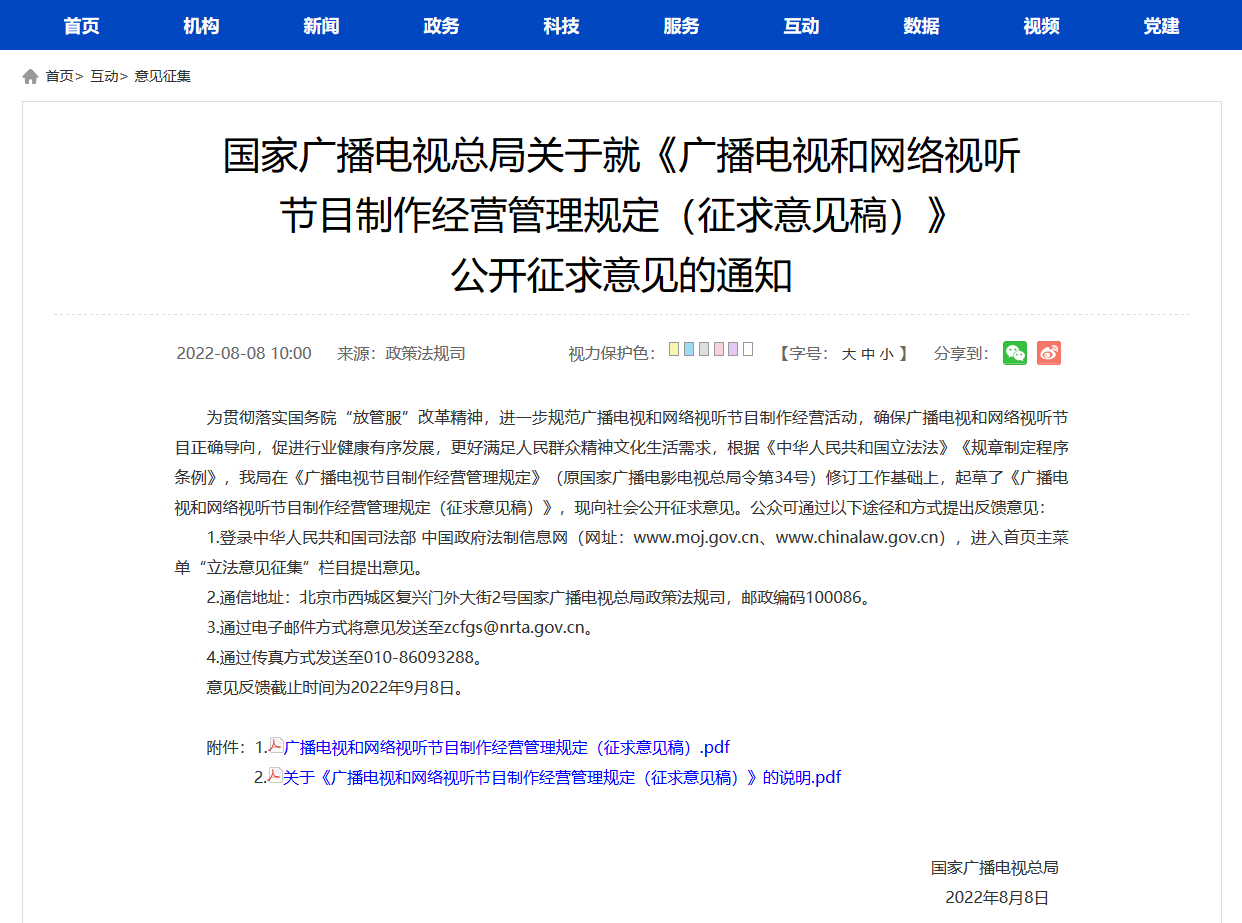 首页 机构 新闻 政务 科技 服务 互动 数据 视频 党建

首页> 互动> 意见征集

国家广播电视总局关于就《广播电视和网络视听节目制作经营管理规定（征求意见稿）》公开征求意见的通知

2022-08-08 10:00 来源：政策法规司 视力保护色： 【字号： 大 中 小 】 分享到：

为贯彻落实国务院“放管服”改革精神，进一步规范广播电视和网络视听节目制作经营活动，确保广播电视和网络视听节目正确导向，促进行业健康有序发展，更好满足人民群众精神文化生活需求，根据《中华人民共和国立法法》《规章制定程序条例》，我局在《广播电视节目制作经营管理规定》（原国家广播电影电视总局令第34号）修订工作基础上，起草了《广播电视和网络视听节目制作经营管理规定（征求意见稿）》，现向社会公开征求意见。公众可通过以下途径和方式提出反馈意见：

1.登录中华人民共和国司法部 中国政府法制信息网（网址：www.moj.gov.cn、www.chinalaw.gov.cn），进入首页主菜单“立法意见征集”栏目提出意见。

2.通信地址：北京市西城区复兴门外大街2号国家广播电视总局政策法规司，邮政编码100086。

3.通过电子邮件方式将意见发送至zcfgs@nrta.gov.cn。

4.通过传真方式发送至010-86093288。

意见反馈截止时间为2022年9月8日。

附件：1.广播电视和网络视听节目制作经营管理规定（征求意见稿）.pdf
2.关于《广播电视和网络视听节目制作经营管理规定（征求意见稿）》的说明.pdf

国家广播电视总局
2022年8月8日